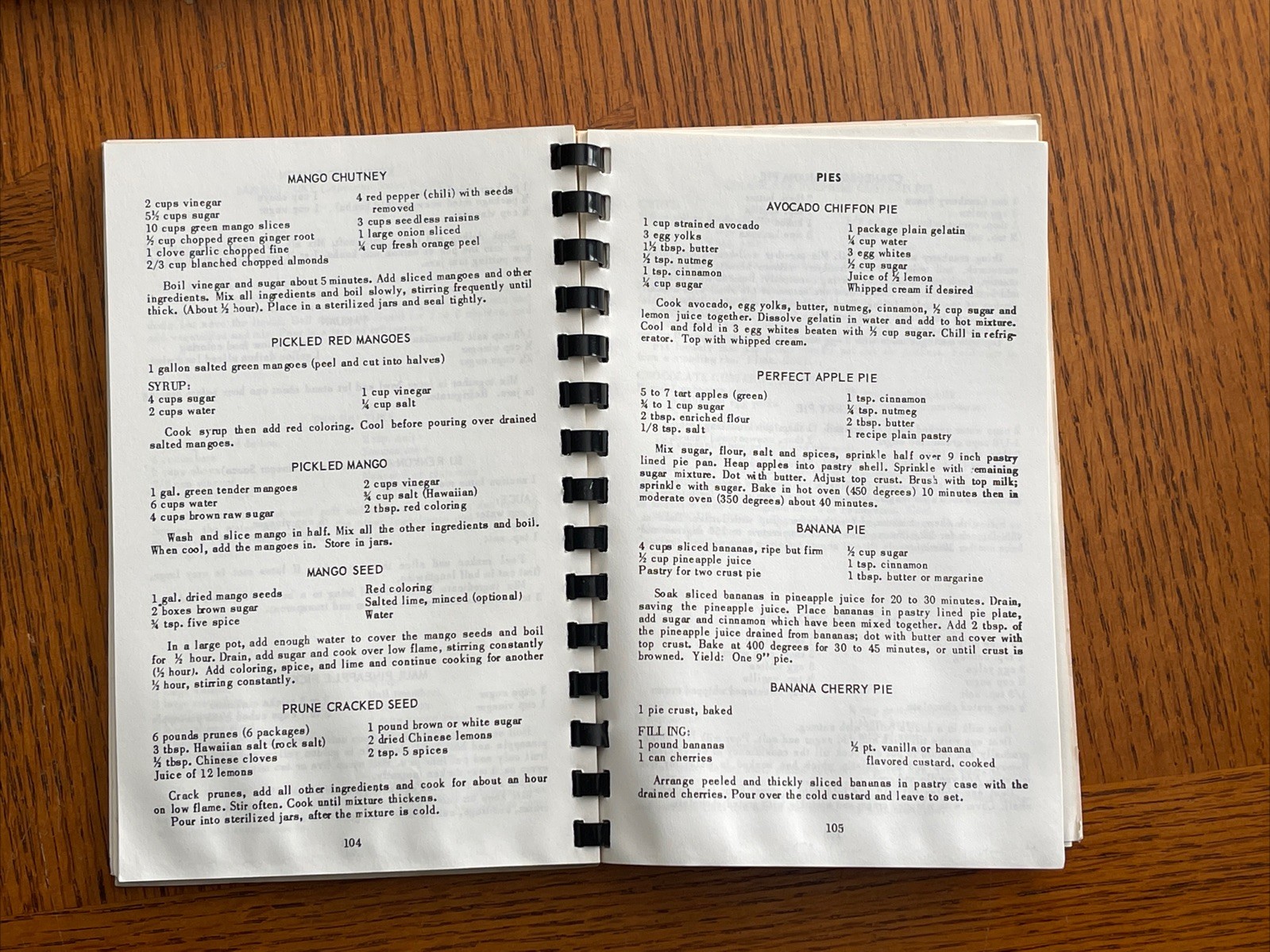 MANGO CHUTNEY

2 cups vinegar
5½ cups sugar
10 cups green mango slices
½ cup chopped green ginger root
1 clove garlic chopped fine
2/3 cup blanched chopped almonds

4 red pepper (chili) with seeds removed
3 cups seedless raisins
1 large onion sliced
¼ cup fresh orange peel

Boil vinegar and sugar about 5 minutes. Add sliced mangoes and other ingredients. Mix all ingredients and boil slowly, stirring frequently until thick. (About ½ hour). Place in a sterilized jars and seal tightly.

PICKLED RED MANGOES

1 gallon salted green mangoes (peel and cut into halves)

SYRUP:
4 cups sugar
2 cups water

1 cup vinegar
¼ cup salt

Cook syrup then add red coloring. Cool before pouring over drained salted mangoes.

PICKLED MANGO

1 gal. green tender mangoes
6 cups water
4 cups brown raw sugar

2 cups vinegar
¾ cup salt (Hawaiian)
2 tbsp. red coloring

Wash and slice mango in half. Mix all the other ingredients and boil. When cool, add the mangoes in. Store in jars.

MANGO SEED

1 gal. dried mango seeds
2 boxes brown sugar
¾ tsp. five spice

Red coloring
Salted lime, minced (optional)
Water

In a large pot, add enough water to cover the mango seeds and boil for ½ hour. Drain, add sugar and cook over low flame, stirring constantly (½ hour). Add coloring, spice, and lime and continue cooking for another ½ hour, stirring constantly.

PRUNE CRACKED SEED

6 pounds prunes (6 packages)
3 tbsp. Hawaiian salt (rock salt)
½ tbsp. Chinese cloves
Juice of 12 lemons

1 pound brown or white sugar
2 dried Chinese lemons
2 tsp. 5 spices

Crack prunes, add all other ingredients and cook for about an hour on low flame. Stir often. Cook until mixture thickens.
Pour into sterilized jars, after the mixture is cold.

104

PIES

AVOCADO CHIFFON PIE

1 cup strained avocado
3 egg yolks
1½ tbsp. butter
½ tsp. nutmeg
1 tsp. cinnamon
¼ cup sugar

1 package plain gelatin
¼ cup water
3 egg whites
½ cup sugar
Juice of ½ lemon
Whipped cream if desired

Cook avocado, egg yolks, butter, nutmeg, cinnamon, ½ cup sugar and lemon juice together. Dissolve gelatin in water and add to hot mixture. Cool and fold in 3 egg whites beaten with ½ cup sugar. Chill in refrigerator. Top with whipped cream.

PERFECT APPLE PIE

5 to 7 tart apples (green)
¾ to 1 cup sugar
2 tbsp. enriched flour
1/8 tsp. salt

1 tsp. cinnamon
¼ tsp. nutmeg
2 tbsp. butter
1 recipe plain pastry

Mix sugar, flour, salt and spices, sprinkle half over 9 inch pastry lined pie pan. Heap apples into pastry shell. Sprinkle with remaining sugar mixture. Dot with butter. Adjust top crust. Brush with top milk; sprinkle with sugar. Bake in hot oven (450 degrees) 10 minutes then in moderate oven (350 degrees) about 40 minutes.

BANANA PIE

4 cups sliced bananas, ripe but firm
½ cup pineapple juice
Pastry for two crust pie

½ cup sugar
1 tsp. cinnamon
1 tbsp. butter or margarine

Soak sliced bananas in pineapple juice for 20 to 30 minutes. Drain, saving the pineapple juice. Place bananas in pastry lined pie plate, add sugar and cinnamon which have been mixed together. Add 2 tbsp. of the pineapple juice drained from bananas; dot with butter and cover with top crust. Bake at 400 degrees for 30 to 45 minutes, or until crust is browned. Yield: One 9" pie.

BANANA CHERRY PIE

1 pie crust, baked

FILLING:
1 pound bananas
1 can cherries

½ pt. vanilla or banana flavored custard, cooked

Arrange peeled and thickly sliced bananas in pastry case with the drained cherries. Pour over the cold custard and leave to set.

105